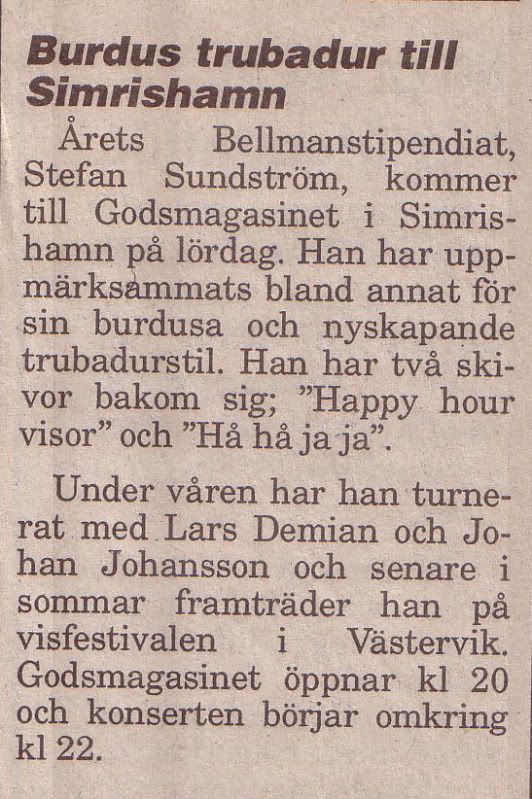 Burdus trubadur till Simrishamn

Årets Bellmanstipendiat, Stefan Sundström, kommer till Godsmagasinet i Simrishamn på lördag. Han har uppmärksammats bland annat för sin burdusa och nyskapande trubadurstil. Han har två skivor bakom sig; "Happy hour visor" och "Hå hå ja ja".

Under våren har han turnerat med Lars Demian och Johan Johansson och senare i sommar framträder han på visfestivalen i Västervik. Godsmagasinet öppnar kl 20 och konserten börjar omkring kl 22.